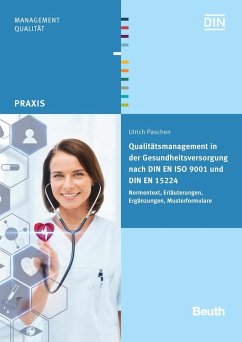 MANAGEMENT
QUALITÄT

DIN

PRAXIS

Ulrich Paschen

Qualitätsmanagement in der Gesundheitsversorgung nach DIN EN ISO 9001 und DIN EN 15224

Normentext, Erläuterungen, Ergänzungen, Musterformulare

Beuth